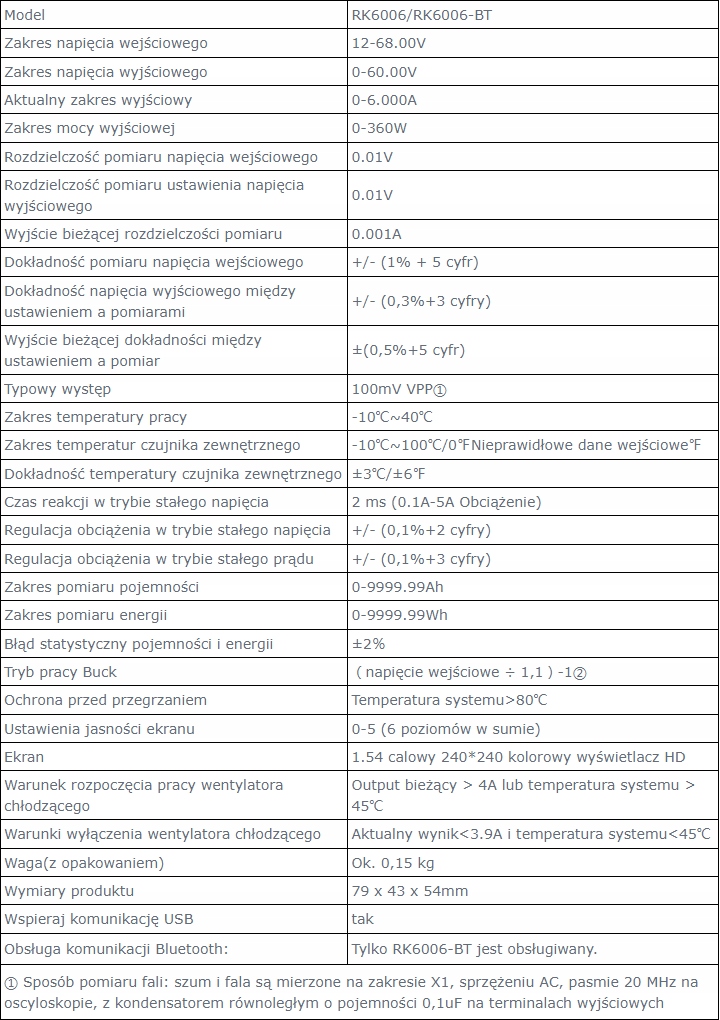 | Model | RK6006/RK6006-BT |
|---|---|
| Zakres napięcia wejściowego | 12-68.00V |
| Zakres napięcia wyjściowego | 0-60.00V |
| Aktualny zakres wyjściowy | 0-6.000A |
| Zakres mocy wyjściowej | 0-360W |
| Rozdzielczość pomiaru napięcia wejściowego | 0.01V |
| Rozdzielczość pomiaru ustawienia napięcia wyjściowego | 0.01V |
| Wyjście bieżącej rozdzielczości pomiaru | 0.001A |
| Dokładność pomiaru napięcia wejściowego | +/- (1% + 5 cyfr) |
| Dokładność napięcia wyjściowego między ustawieniem a pomiarami | +/- (0,3%+3 cyfry) |
| Wyjście bieżącej dokładności między ustawieniem a pomiar | ±(0,5%+5 cyfr) |
| Typowy występ | 100mV VPP① |
| Zakres temperatury pracy | -10℃~40℃ |
| Zakres temperatur czujnika zewnętrznego | -10℃~100℃/0℉Nieprawidłowe dane wejściowe℉ |
| Dokładność temperatury czujnika zewnętrznego | ±3℃/±6℉ |
| Czas reakcji w trybie stałego napięcia | 2 ms (0.1A-5A Obciążenie) |
| Regulacja obciążenia w trybie stałego napięcia | +/- (0,1%+2 cyfry) |
| Regulacja obciążenia w trybie stałego prądu | +/- (0,1%+3 cyfry) |
| Zakres pomiaru pojemności | 0-9999.99Ah |
| Zakres pomiaru energii | 0-9999.99Wh |
| Błąd statystyczny pojemności i energii | ±2% |
| Tryb pracy Buck | ( napięcie wejściowe ÷ 1,1 ) -1② |
| Ochrona przed przegrzaniem | Temperatura systemu>80℃ |
| Ustawienia jasności ekranu | 0-5 (6 poziomów w sumie) |
| Ekran | 1.54 calowy 240*240 kolorowy wyświetlacz HD |
| Warunek rozpoczęcia pracy wentylatora chłodzącego | Output bieżący > 4A lub temperatura systemu > 45℃ |
| Warunki wyłączenia wentylatora chłodzącego | Aktualny wynik<3.9A i temperatura systemu<45℃ |
| Waga(z opakowaniem) | Ok. 0,15 kg |
| Wymiary produktu | 79 x 43 x 54mm |
| Wspieraj komunikację USB | tak |
| Obsługa komunikacji Bluetooth: | Tylko RK6006-BT jest obsługiwany. |

① Sposób pomiaru fali: szum i fala są mierzone na zakresie X1, sprzężeniu AC, pasmie 20 MHz na oscyloskopie, z kondensatorem równoległym o pojemności 0,1uF na terminalach wyjściowych